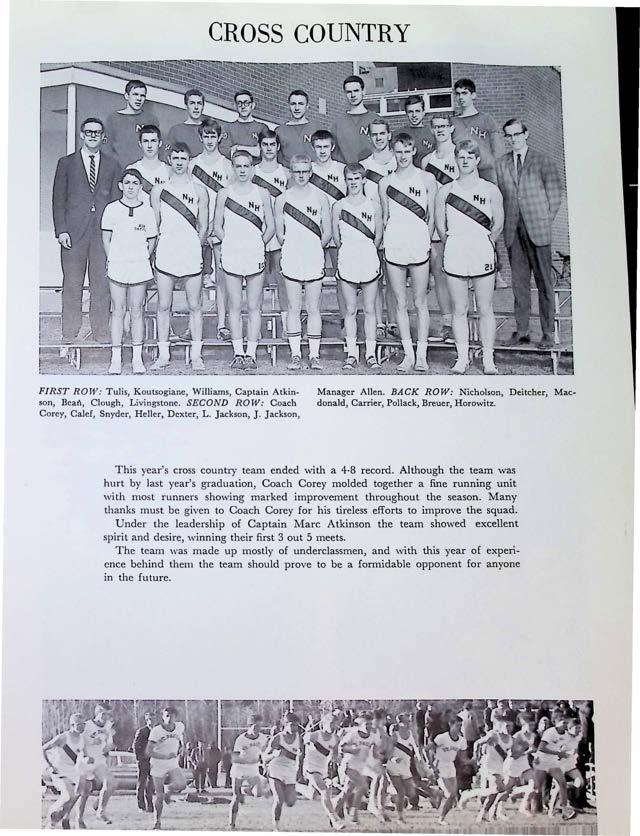 CROSS COUNTRY

FIRST ROW: Tulis, Koutsogiane, Williams, Captain Atkinson, Bean, Clough, Livingstone. SECOND ROW: Coach Corey, Calef, Snyder, Heller, Dexter, L. Jackson, J. Jackson, Manager Allen. BACK ROW: Nicholson, Deitcher, Macdonald, Carrier, Pollack, Breuer, Horowitz.

This year's cross country team ended with a 4-8 record. Although the team was hurt by last year's graduation, Coach Corey molded together a fine running unit with most runners showing marked improvement throughout the season. Many thanks must be given to Coach Corey for his tireless efforts to improve the squad.

Under the leadership of Captain Marc Atkinson the team showed excellent spirit and desire, winning their first 3 out 5 meets.

The team was made up mostly of underclassmen, and with this year of experience behind them the team should prove to be a formidable opponent for anyone in the future.